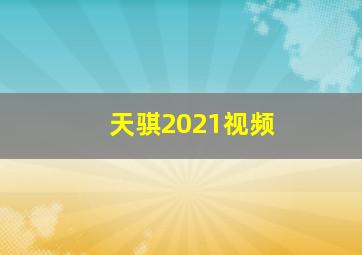 天骐2021视频